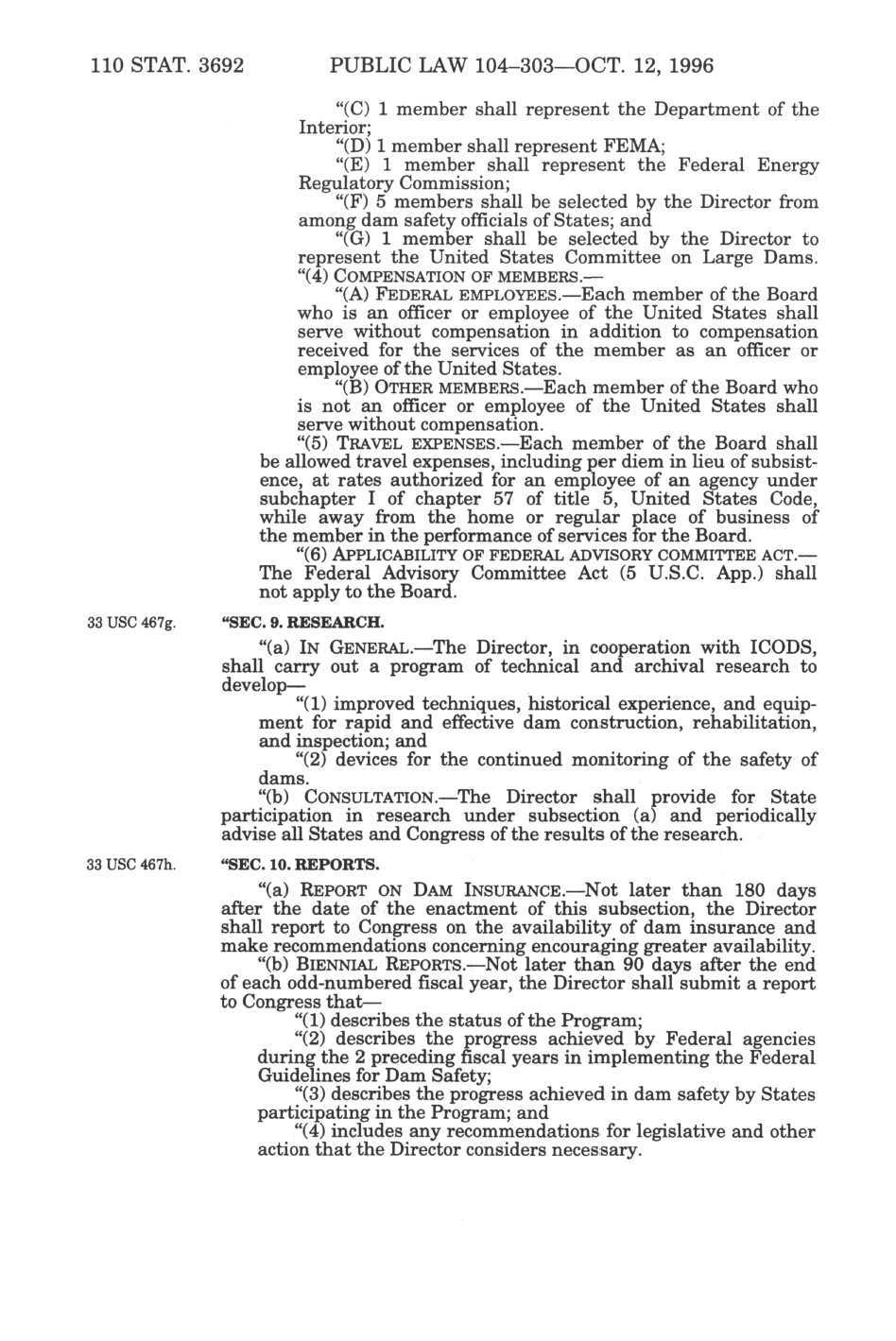 110 STAT. 3692 PUBLIC LAW 104–303—OCT. 12, 1996

"(C) 1 member shall represent the Department of the Interior;

"(D) 1 member shall represent FEMA;

"(E) 1 member shall represent the Federal Energy Regulatory Commission;

"(F) 5 members shall be selected by the Director from among dam safety officials of States; and

"(G) 1 member shall be selected by the Director to represent the United States Committee on Large Dams.

"(4) COMPENSATION OF MEMBERS.—

"(A) FEDERAL EMPLOYEES.—Each member of the Board who is an officer or employee of the United States shall serve without compensation in addition to compensation received for the services of the member as an officer or employee of the United States.

"(B) OTHER MEMBERS.—Each member of the Board who is not an officer or employee of the United States shall serve without compensation.

"(5) TRAVEL EXPENSES.—Each member of the Board shall be allowed travel expenses, including per diem in lieu of subsistence, at rates authorized for an employee of an agency under subchapter I of chapter 57 of title 5, United States Code, while away from the home or regular place of business of the member in the performance of services for the Board.

"(6) APPLICABILITY OF FEDERAL ADVISORY COMMITTEE ACT.—The Federal Advisory Committee Act (5 U.S.C. App.) shall not apply to the Board.

33 USC 467g.

"SEC. 9. RESEARCH.

"(a) IN GENERAL.—The Director, in cooperation with ICODS, shall carry out a program of technical and archival research to develop—

"(1) improved techniques, historical experience, and equipment for rapid and effective dam construction, rehabilitation, and inspection; and

"(2) devices for the continued monitoring of the safety of dams.

"(b) CONSULTATION.—The Director shall provide for State participation in research under subsection (a) and periodically advise all States and Congress of the results of the research.

33 USC 467h.

"SEC. 10. REPORTS.

"(a) REPORT ON DAM INSURANCE.—Not later than 180 days after the date of the enactment of this subsection, the Director shall report to Congress on the availability of dam insurance and make recommendations concerning encouraging greater availability.

"(b) BIENNIAL REPORTS.—Not later than 90 days after the end of each odd-numbered fiscal year, the Director shall submit a report to Congress that—

"(1) describes the status of the Program;

"(2) describes the progress achieved by Federal agencies during the 2 preceding fiscal years in implementing the Federal Guidelines for Dam Safety;

"(3) describes the progress achieved in dam safety by States participating in the Program; and

"(4) includes any recommendations for legislative and other action that the Director considers necessary.